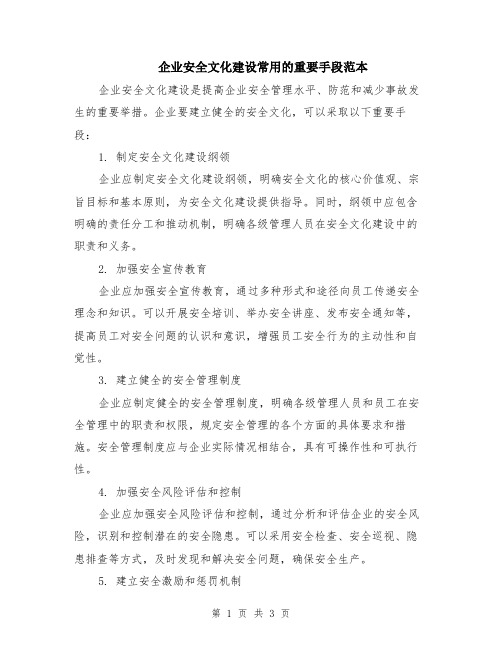 企业安全文化建设常用的重要手段范本

企业安全文化建设是提高企业安全管理水平、防范和减少事故发生的重要举措。企业要建立健全的安全文化，可以采取以下重要手段：

1. 制定安全文化建设纲领

企业应制定安全文化建设纲领，明确安全文化的核心价值观、宗旨目标和基本原则，为安全文化建设提供指导。同时，纲领中应包含明确的责任分工和推动机制，明确各级管理人员在安全文化建设中的职责和义务。

2. 加强安全宣传教育

企业应加强安全宣传教育，通过多种形式和途径向员工传递安全理念和知识。可以开展安全培训、举办安全讲座、发布安全通知等，提高员工对安全问题的认识和意识，增强员工安全行为的主动性和自觉性。

3. 建立健全的安全管理制度

企业应制定健全的安全管理制度，明确各级管理人员和员工在安全管理中的职责和权限，规定安全管理的各个方面的具体要求和措施。安全管理制度应与企业实际情况相结合，具有可操作性和可执行性。

4. 加强安全风险评估和控制

企业应加强安全风险评估和控制，通过分析和评估企业的安全风险，识别和控制潜在的安全隐患。可以采用安全检查、安全巡视、隐患排查等方式，及时发现和解决安全问题，确保安全生产。

5. 建立安全激励和惩罚机制

第 1 页 共 3 页